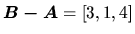 $\boldsymbol{B} - \boldsymbol{A} = [3, 1, 4]$